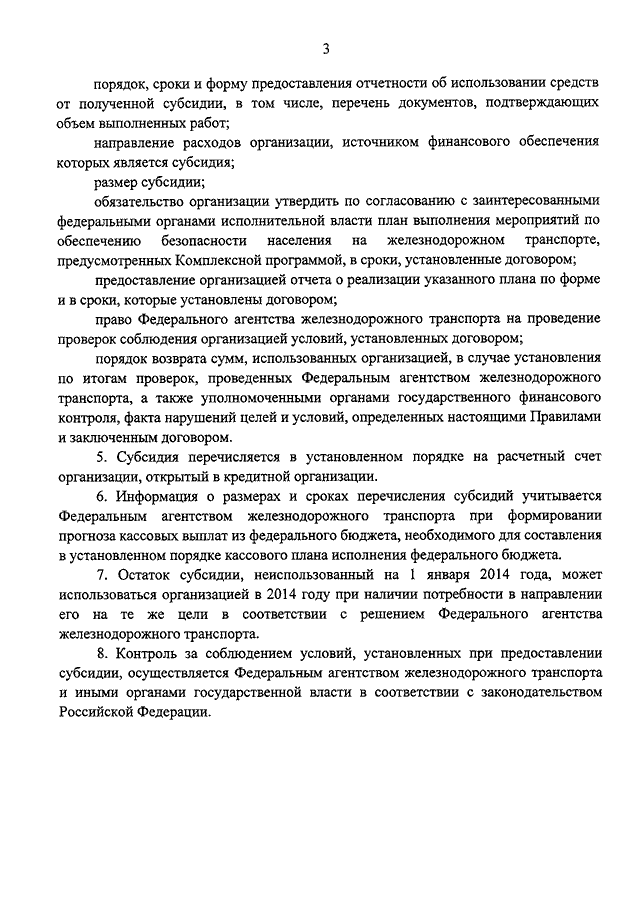 3

порядок, сроки и форму предоставления отчетности об использовании средств от полученной субсидии, в том числе, перечень документов, подтверждающих объем выполненных работ;

направление расходов организации, источником финансового обеспечения которых является субсидия;

размер субсидии;

обязательство организации утвердить по согласованию с заинтересованными федеральными органами исполнительной власти план выполнения мероприятий по обеспечению безопасности населения на железнодорожном транспорте, предусмотренных Комплексной программой, в сроки, установленные договором;

предоставление организацией отчета о реализации указанного плана по форме и в сроки, которые установлены договором;

право Федерального агентства железнодорожного транспорта на проведение проверок соблюдения организацией условий, установленных договором;

порядок возврата сумм, использованных организацией, в случае установления по итогам проверок, проведенных Федеральным агентством железнодорожного транспорта, а также уполномоченными органами государственного финансового контроля, факта нарушений целей и условий, определенных настоящими Правилами и заключенным договором.

5. Субсидия перечисляется в установленном порядке на расчетный счет организации, открытый в кредитной организации.

6. Информация о размерах и сроках перечисления субсидий учитывается Федеральным агентством железнодорожного транспорта при формировании прогноза кассовых выплат из федерального бюджета, необходимого для составления в установленном порядке кассового плана исполнения федерального бюджета.

7. Остаток субсидии, неиспользованный на 1 января 2014 года, может использоваться организацией в 2014 году при наличии потребности в направлении его на те же цели в соответствии с решением Федерального агентства железнодорожного транспорта.

8. Контроль за соблюдением условий, установленных при предоставлении субсидии, осуществляется Федеральным агентством железнодорожного транспорта и иными органами государственной власти в соответствии с законодательством Российской Федерации.